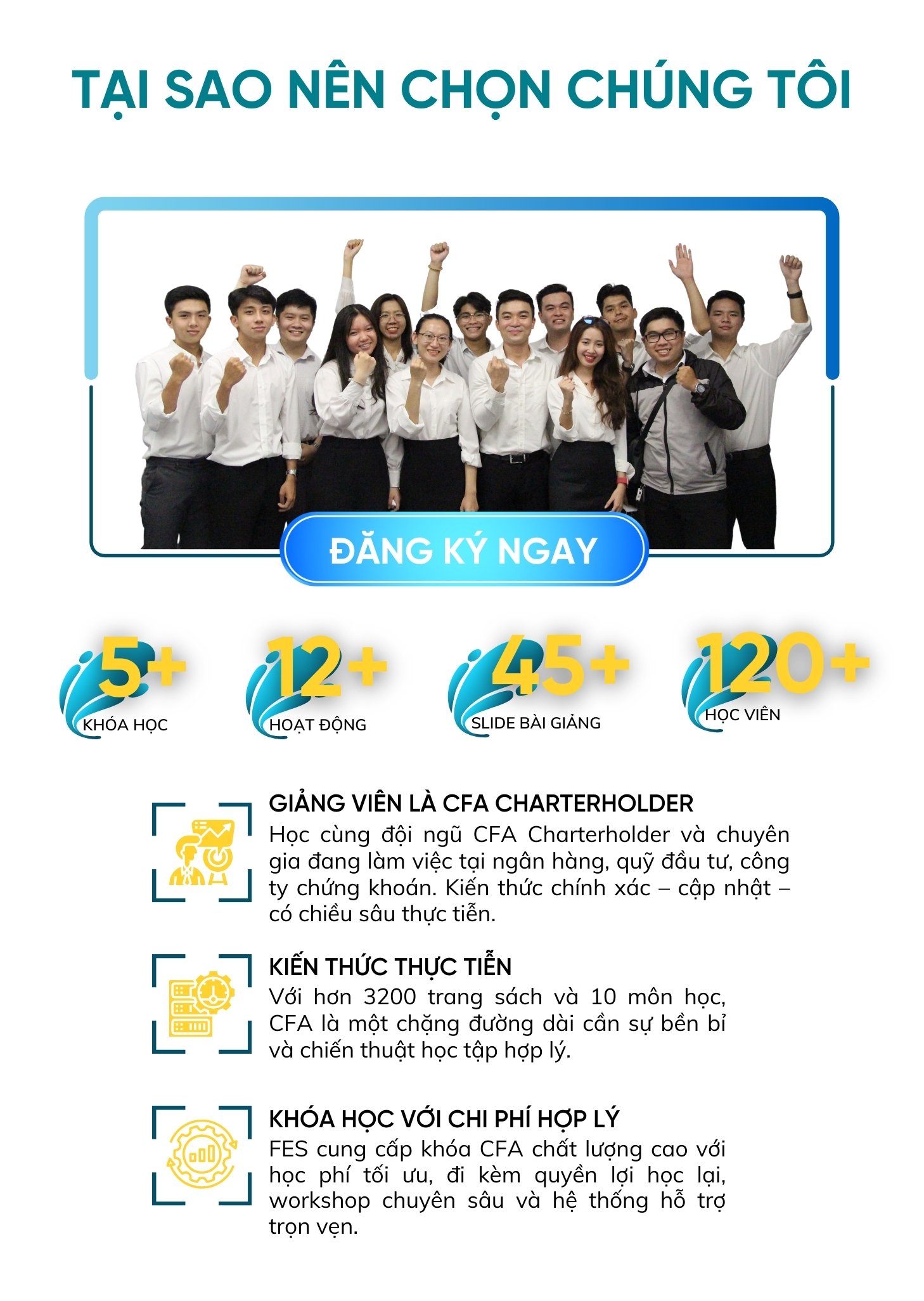 TẠI SAO NÊN CHỌN CHÚNG TÔI

ĐĂNG KÝ NGAY

5+
KHÓA HỌC

12+
HOẠT ĐỘNG

45+
SLIDE BÀI GIẢNG

120+
HỌC VIÊN

GIẢNG VIÊN LÀ CFA CHARTERHOLDER
Học cùng đội ngũ CFA Charterholder và chuyên gia đang làm việc tại ngân hàng, quỹ đầu tư, công ty chứng khoán. Kiến thức chính xác – cập nhật – có chiều sâu thực tiễn.

KIẾN THỨC THỰC TIỄN
Với hơn 3200 trang sách và 10 môn học, CFA là một chặng đường dài cần sự bền bỉ và chiến thuật học tập hợp lý.

KHÓA HỌC VỚI CHI PHÍ HỢP LÝ
FES cung cấp khóa CFA chất lượng cao với học phí tối ưu, đi kèm quyền lợi học lại, workshop chuyên sâu và hệ thống hỗ trợ trọn vẹn.